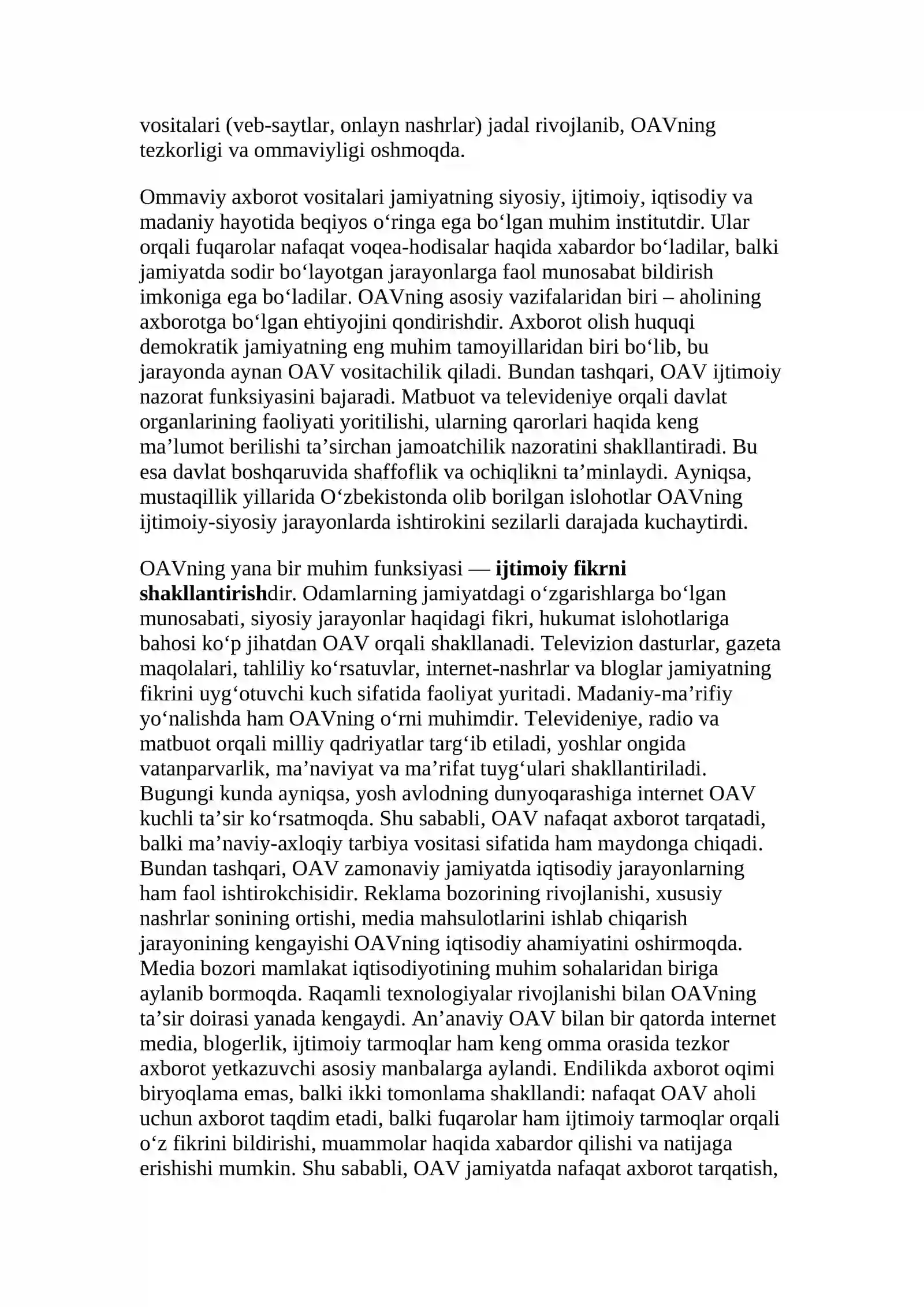 vositalari (veb-saytlar, onlayn nashrlar) jadal rivojlanib, OAVning tezkorligi va ommaviyligi oshmoqda.

Ommaviy axborot vositalari jamiyatning siyosiy, ijtimoiy, iqtisodiy va madaniy hayotida beqiyos o'ringa ega bo'lgan muhim institutdir. Ular orqali fuqarolar nafaqat voqea-hodisalar haqida xabardor bo'ladilar, balki jamiyatda sodir bo'layotgan jarayonlarga faol munosabat bildirish imkoniga ega bo'ladilar. OAVning asosiy vazifalaridan biri – aholining axborotga bo'lgan ehtiyojini qondirishdir. Axborot olish huquqi demokratik jamiyatning eng muhim tamoyillaridan biri bo'lib, bu jarayonda aynan OAV vositachilik qiladi. Bundan tashqari, OAV ijtimoiy nazorat funksiyasini bajaradi. Matbuot va televideniye orqali davlat organlarining faoliyati yoritilishi, ularning qarorlari haqida keng ma'lumot berilishi ta'sirchan jamoatchilik nazoratini shakllantiradi. Bu esa davlat boshqaruvida shaffoflik va ochiqlikni ta'minlaydi. Ayniqsa, mustaqillik yillarida O'zbekistonda olib borilgan islohotlar OAVning ijtimoiy-siyosiy jarayonlarda ishtirokini sezilarli darajada kuchaytirdi.

OAVning yana bir muhim funksiyasi — ijtimoiy fikrni shakllantirishdir. Odamlarning jamiyatdagi o'zgarishlarga bo'lgan munosabati, siyosiy jarayonlar haqidagi fikri, hukumat islohotlariga bahosi ko'p jihatdan OAV orqali shakllanadi. Televizion dasturlar, gazeta maqolalari, tahliliy ko'rsatuvlar, internet-nashrlar va bloglar jamiyatning fikrini uyg'otuvchi kuch sifatida faoliyat yuritadi. Madaniy-ma'rifiy yo'nalishda ham OAVning o'rni muhimdir. Televideniye, radio va matbuot orqali milliy qadriyatlar targ'ib etiladi, yoshlar ongida vatanparvarlik, ma'naviyat va ma'rifat tuyg'ulari shakllantiriladi. Bugungi kunda ayniqsa, yosh avlodning dunyoqarashiga internet OAV kuchli ta'sir ko'rsatmoqda. Shu sababli, OAV nafaqat axborot tarqatadi, balki ma'naviy-axloqiy tarbiya vositasi sifatida ham maydonga chiqadi. Bundan tashqari, OAV zamonaviy jamiyatda iqtisodiy jarayonlarning ham faol ishtirokchisidir. Reklama bozorining rivojlanishi, xususiy nashrlar sonining ortishi, media mahsulotlarini ishlab chiqarish jarayonining kengayishi OAVning iqtisodiy ahamiyatini oshirmoqda. Media bozori mamlakat iqtisodiyotining muhim sohalaridan biriga aylanib bormoqda. Raqamli texnologiyalar rivojlanishi bilan OAVning ta'sir doirasi yanada kengaydi. An'anaviy OAV bilan bir qatorda internet media, blogerlik, ijtimoiy tarmoqlar ham keng omma orasida tezkor axborot yetkazuvchi asosiy manbalarga aylandi. Endilikda axborot oqimi biryoqlama emas, balki ikki tomonlama shakllandi: nafaqat OAV aholi uchun axborot taqdim etadi, balki fuqarolar ham ijtimoiy tarmoqlar orqali o'z fikrini bildirishi, muammolar haqida xabardor qilishi va natijaga erishishi mumkin. Shu sababli, OAV jamiyatda nafaqat axborot tarqatish,